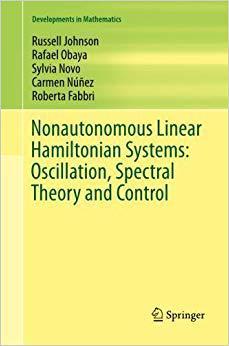 Developments in Mathematics

Russell Johnson
Rafael Obaya
Sylvia Novo
Carmen Núñez
Roberta Fabbri

Nonautonomous Linear Hamiltonian Systems: Oscillation, Spectral Theory and Control

Springer